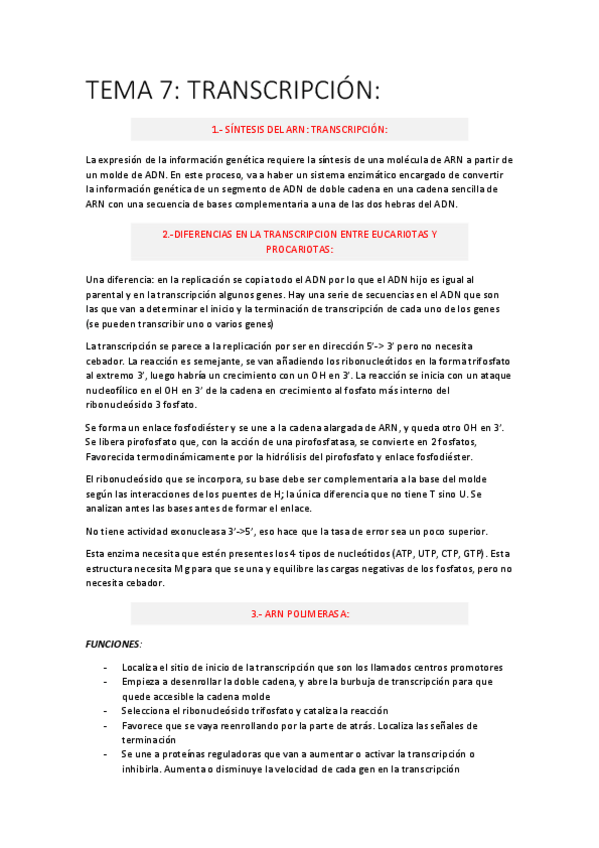 TEMA 7: TRANSCRIPCIÓN:

1.- SÍNTESIS DEL ARN: TRANSCRIPCIÓN:

La expresión de la información genética requiere la síntesis de una molécula de ARN a partir de un molde de ADN. En este proceso, va a haber un sistema enzimático encargado de convertir la información genética de un segmento de ADN de doble cadena en una cadena sencilla de ARN con una secuencia de bases complementaria a una de las dos hebras del ADN.

2.-DIFERENCIAS EN LA TRANSCRIPCION ENTRE EUCARIOTAS Y PROCARIOTAS:

Una diferencia: en la replicación se copia todo el ADN por lo que el ADN hijo es igual al parental y en la transcripción algunos genes. Hay una serie de secuencias en el ADN que son las que van a determinar el inicio y la terminación de transcripción de cada uno de los genes (se pueden transcribir uno o varios genes)

La transcripción se parece a la replicación por ser en dirección 5'-> 3' pero no necesita cebador. La reacción es semejante, se van añadiendo los ribonucleótidos en la forma trifosfato al extremo 3', luego habría un crecimiento con un OH en 3'. La reacción se inicia con un ataque nucleofílico en el OH en 3' de la cadena en crecimiento al fosfato más interno del ribonucleósido 3 fosfato.

Se forma un enlace fosfodiéster y se une a la cadena alargada de ARN, y queda otro OH en 3'. Se libera pirofosfato que, con la acción de una pirofosfatasa, se convierte en 2 fosfatos, Favorecida termodinámicamente por la hidrólisis del pirofosfato y enlace fosfodiéster.

El ribonucleósido que se incorpora, su base debe ser complementaria a la base del molde según las interacciones de los puentes de H; la única diferencia que no tiene T sino U. Se analizan antes las bases antes de formar el enlace.

No tiene actividad exonucleasa 3'->5', eso hace que la tasa de error sea un poco superior.

Esta enzima necesita que estén presentes los 4 tipos de nucleótidos (ATP, UTP, CTP, GTP). Esta estructura necesita Mg para que se una y equilibre las cargas negativas de los fosfatos, pero no necesita cebador.

3.- ARN POLIMERASA:

FUNCIONES:

- Localiza el sitio de inicio de la transcripción que son los llamados centros promotores
- Empieza a desenrollar la doble cadena, y abre la burbuja de transcripción para que quede accesible la cadena molde
- Selecciona el ribonucleósido trifosfato y cataliza la reacción
- Favorece que se vaya reenrollando por la parte de atrás. Localiza las señales de terminación
- Se une a proteínas reguladoras que van a aumentar o activar la transcripción o inhibirla. Aumenta o disminuye la velocidad de cada gen en la transcripción